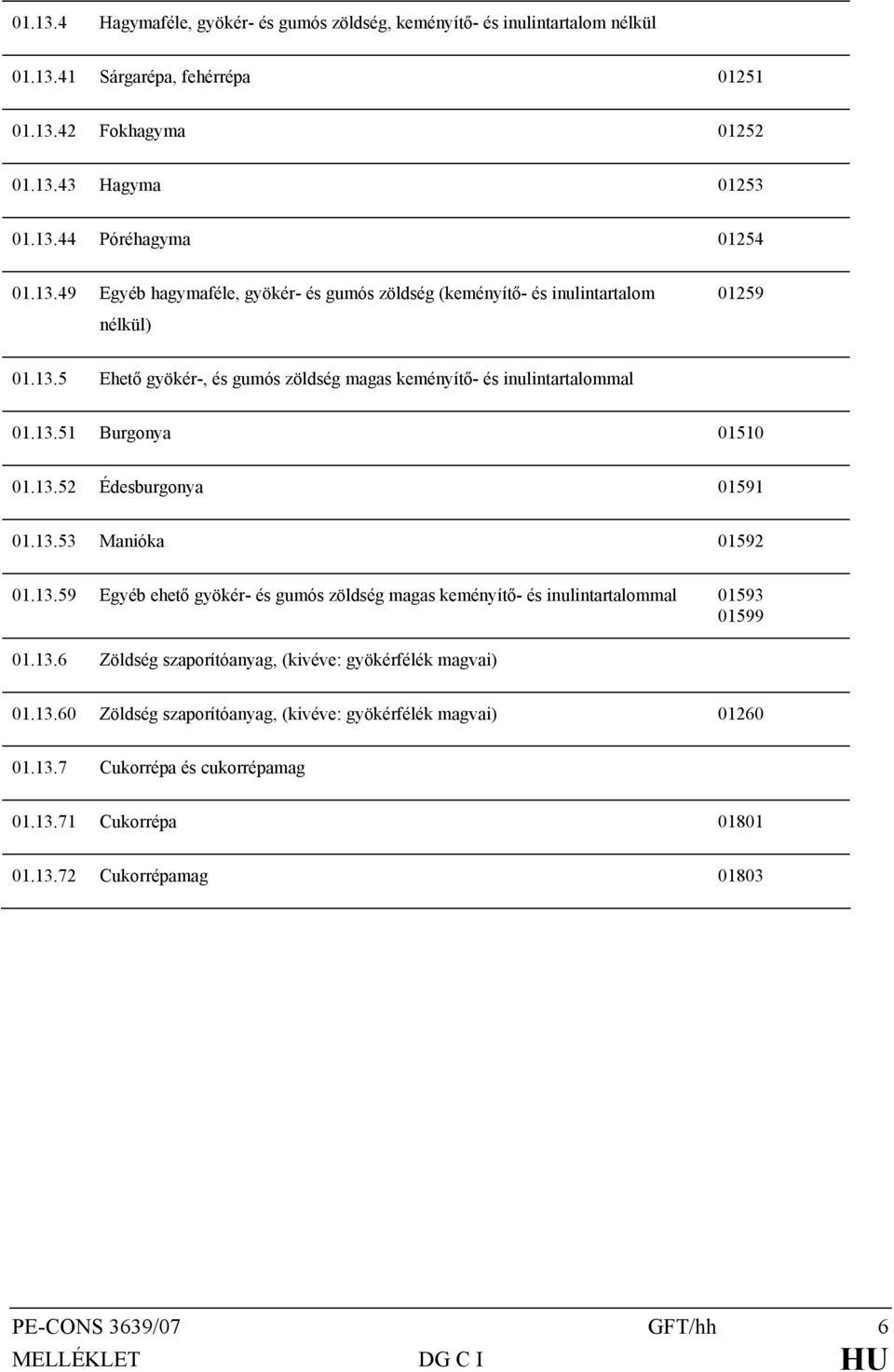 | | | |
|---|---|---|
| 01.13.4 | Hagymaféle, gyökér- és gumós zöldség, keményítő- és inulintartalom nélkül | |
| 01.13.41 | Sárgarépa, fehérrépa | 01251 |
| 01.13.42 | Fokhagyma | 01252 |
| 01.13.43 | Hagyma | 01253 |
| 01.13.44 | Póréhagyma | 01254 |
| 01.13.49 | Egyéb hagymaféle, gyökér- és gumós zöldség (keményítő- és inulintartalom nélkül) | 01259 |
| 01.13.5 | Ehető gyökér-, és gumós zöldség magas keményítő- és inulintartalommal | |
| 01.13.51 | Burgonya | 01510 |
| 01.13.52 | Édesburgonya | 01591 |
| 01.13.53 | Manióka | 01592 |
| 01.13.59 | Egyéb ehető gyökér- és gumós zöldség magas keményítő- és inulintartalommal | 01593 01599 |
| 01.13.6 | Zöldség szaporítóanyag, (kivéve: gyökérfélék magvai) | |
| 01.13.60 | Zöldség szaporítóanyag, (kivéve: gyökérfélék magvai) | 01260 |
| 01.13.7 | Cukorrépa és cukorrépamag | |
| 01.13.71 | Cukorrépa | 01801 |
| 01.13.72 | Cukorrépamag | 01803 |

PE-CONS 3639/07 GFT/hh 6
MELLÉKLET DG C I HU